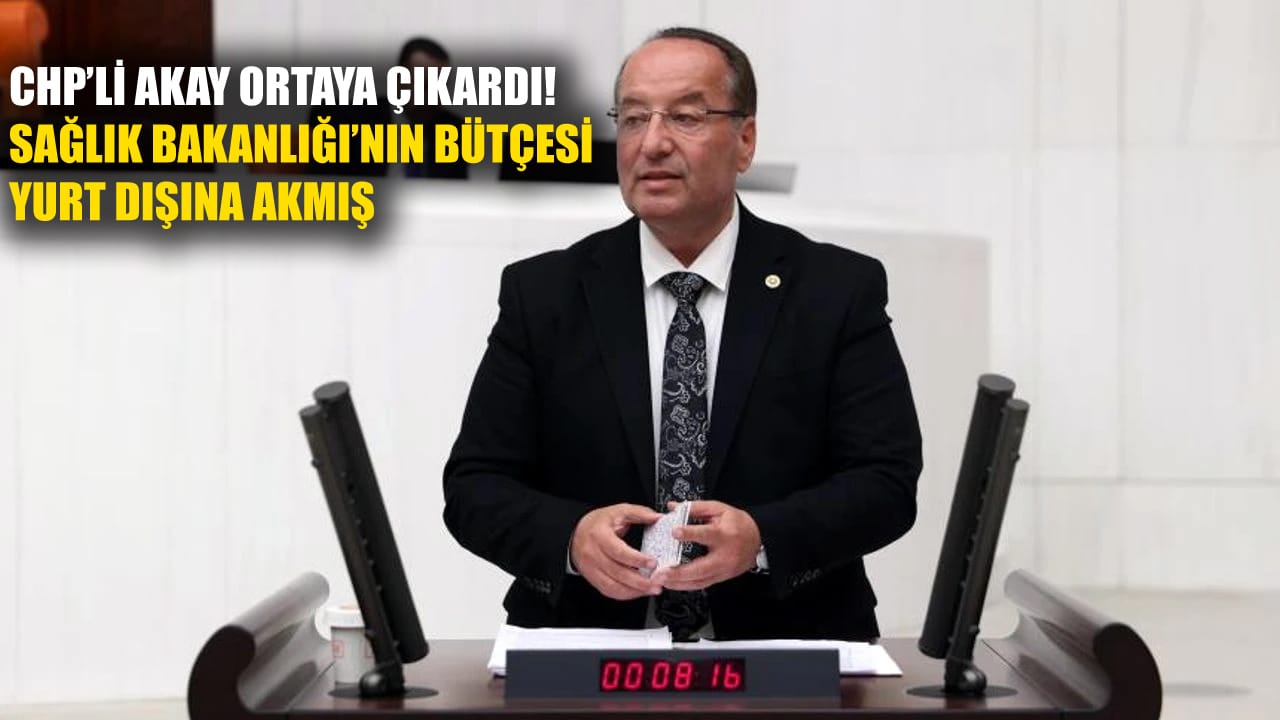 CHP'Lİ AKAY ORTAYA ÇIKARDI!
SAĞLIK BAKANLIĞI'NIN BÜTÇESİ
YURT DIŞINA AKMIŞ

00:08:16